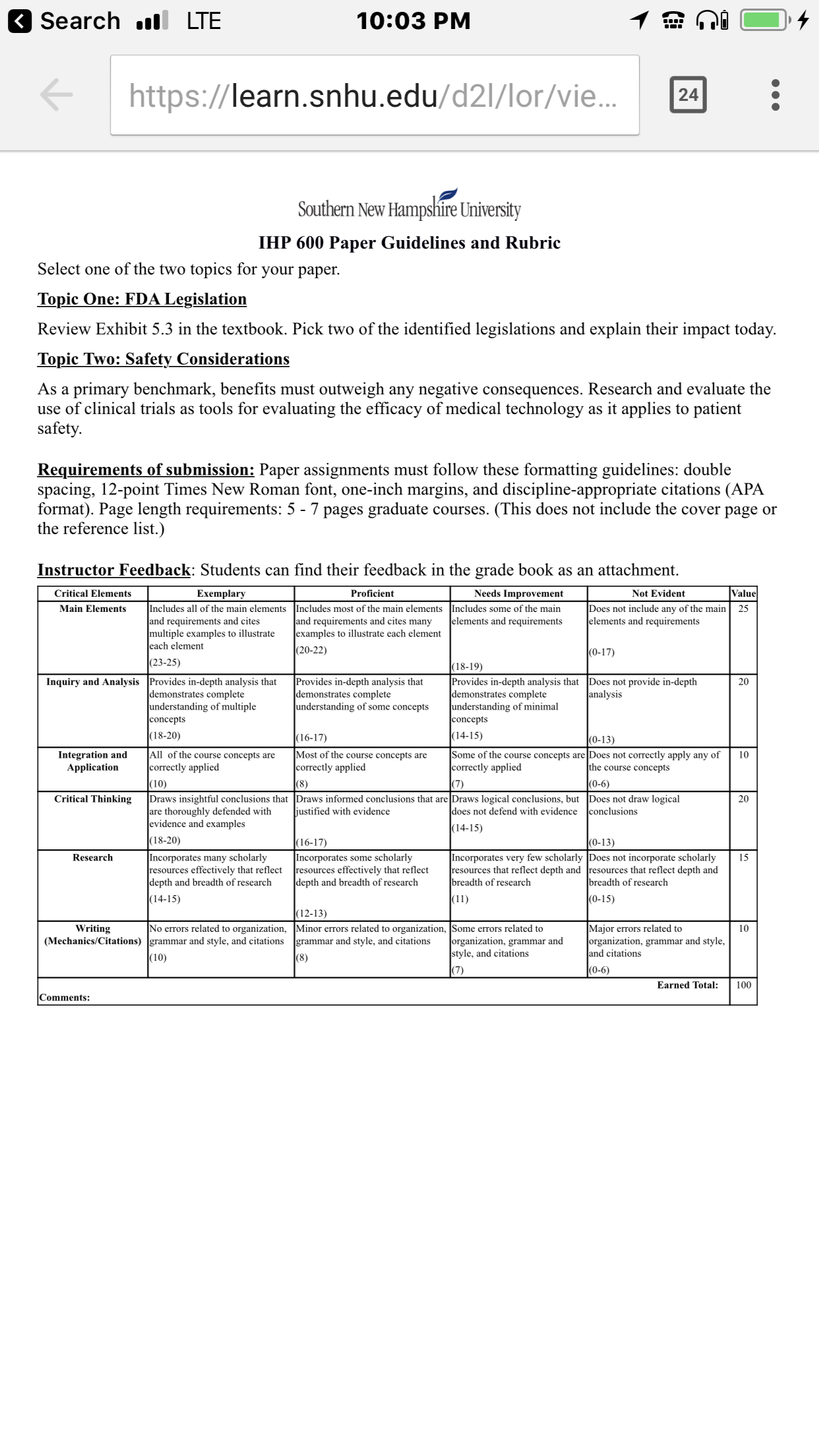 Search LTE 10:03 PM

https://learn.snhu.edu/d2l/lor/vie...

24

Southern New Hampshire University

IHP 600 Paper Guidelines and Rubric

Select one of the two topics for your paper.

Topic One: FDA Legislation

Review Exhibit 5.3 in the textbook. Pick two of the identified legislations and explain their impact today.

Topic Two: Safety Considerations

As a primary benchmark, benefits must outweigh any negative consequences. Research and evaluate the use of clinical trials as tools for evaluating the efficacy of medical technology as it applies to patient safety.

Requirements of submission: Paper assignments must follow these formatting guidelines: double spacing, 12-point Times New Roman font, one-inch margins, and discipline-appropriate citations (APA format). Page length requirements: 5 - 7 pages graduate courses. (This does not include the cover page or the reference list.)

Instructor Feedback: Students can find their feedback in the grade book as an attachment.

| Critical Elements | Exemplary | Proficient | Needs Improvement | Not Evident | Value |
|---|---|---|---|---|---|
| Main Elements | Includes all of the main elements and requirements and cites multiple examples to illustrate each element (23-25) | Includes most of the main elements and requirements and cites many examples to illustrate each element (20-22) | Includes some of the main elements and requirements (18-19) | Does not include any of the main elements and requirements (0-17) | 25 |
| Inquiry and Analysis | Provides in-depth analysis that demonstrates complete understanding of multiple concepts (18-20) | Provides in-depth analysis that demonstrates complete understanding of some concepts (16-17) | Provides in-depth analysis that demonstrates complete understanding of minimal concepts (14-15) | Does not provide in-depth analysis (0-13) | 20 |
| Integration and Application | All of the course concepts are correctly applied (10) | Most of the course concepts are correctly applied (8) | Some of the course concepts are correctly applied (7) | Does not correctly apply any of the course concepts (0-6) | 10 |
| Critical Thinking | Draws insightful conclusions that are thoroughly defended with evidence and examples (18-20) | Draws informed conclusions that are justified with evidence (16-17) | Draws logical conclusions, but does not defend with evidence (14-15) | Does not draw logical conclusions (0-13) | 20 |
| Research | Incorporates many scholarly resources effectively that reflect depth and breadth of research (14-15) | Incorporates some scholarly resources effectively that reflect depth and breadth of research (12-13) | Incorporates very few scholarly resources that reflect depth and breadth of research (11) | Does not incorporate scholarly resources that reflect depth and breadth of research (0-15) | 15 |
| Writing (Mechanics/Citations) | No errors related to organization, grammar and style, and citations (10) | Minor errors related to organization, grammar and style, and citations (8) | Some errors related to organization, grammar and style, and citations (7) | Major errors related to organization, grammar and style, and citations (0-6) | 10 |
| | | | | Earned Total: | 100 |
| Comments: | | | | | |